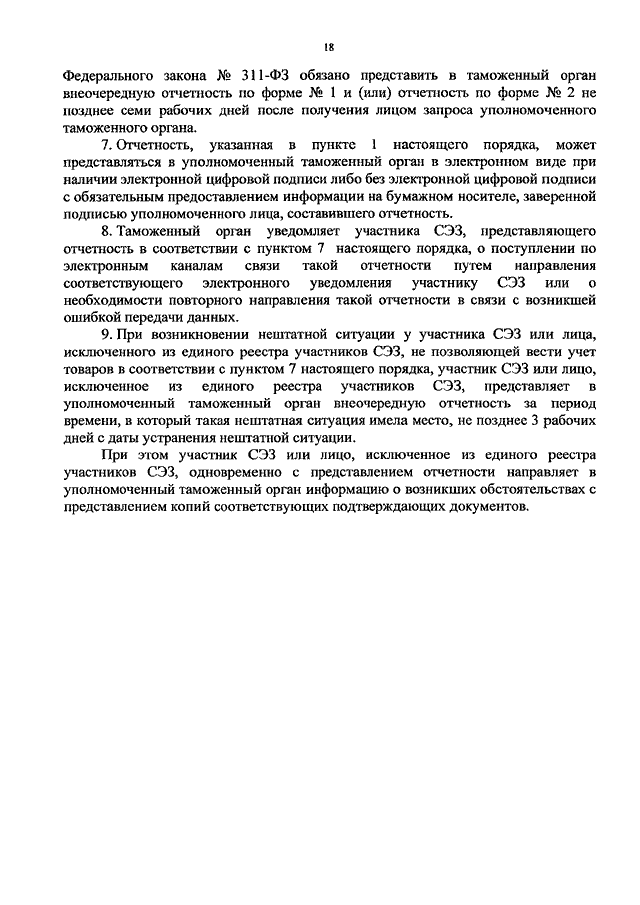 18

Федерального закона № 311-ФЗ обязано представить в таможенный орган внеочередную отчетность по форме № 1 и (или) отчетность по форме № 2 не позднее семи рабочих дней после получения лицом запроса уполномоченного таможенного органа.

7. Отчетность, указанная в пункте 1 настоящего порядка, может представляться в уполномоченный таможенный орган в электронном виде при наличии электронной цифровой подписи либо без электронной цифровой подписи с обязательным предоставлением информации на бумажном носителе, заверенной подписью уполномоченного лица, составившего отчетность.

8. Таможенный орган уведомляет участника СЭЗ, представляющего отчетность в соответствии с пунктом 7 настоящего порядка, о поступлении по электронным каналам связи такой отчетности путем направления соответствующего электронного уведомления участнику СЭЗ или о необходимости повторного направления такой отчетности в связи с возникшей ошибкой передачи данных.

9. При возникновении нештатной ситуации у участника СЭЗ или лица, исключенного из единого реестра участников СЭЗ, не позволяющей вести учет товаров в соответствии с пунктом 7 настоящего порядка, участник СЭЗ или лицо, исключенное из единого реестра участников СЭЗ, представляет в уполномоченный таможенный орган внеочередную отчетность за период времени, в который такая нештатная ситуация имела место, не позднее 3 рабочих дней с даты устранения нештатной ситуации.

При этом участник СЭЗ или лицо, исключенное из единого реестра участников СЭЗ, одновременно с представлением отчетности направляет в уполномоченный таможенный орган информацию о возникших обстоятельствах с представлением копий соответствующих подтверждающих документов.